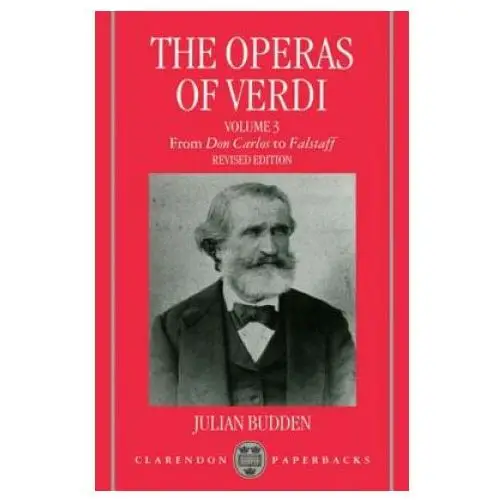 THE OPERAS OF VERDI

VOLUME 3

From Don Carlos to Falstaff

REVISED EDITION

JULIAN BUDDEN

CLARENDON PAPERBACKS